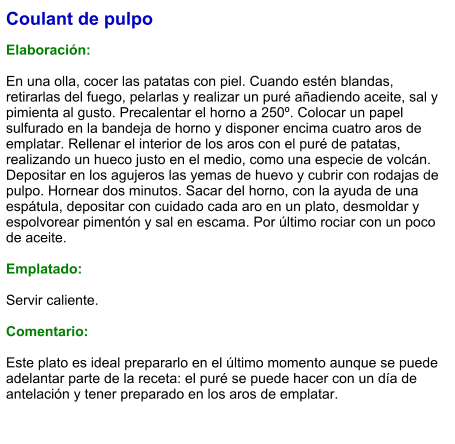 Coulant de pulpo

Elaboración:

En una olla, cocer las patatas con piel. Cuando estén blandas, retirarlas del fuego, pelarlas y realizar un puré añadiendo aceite, sal y pimienta al gusto. Precalentar el horno a 250º. Colocar un papel sulfurado en la bandeja de horno y disponer encima cuatro aros de emplatar. Rellenar el interior de los aros con el puré de patatas, realizando un hueco justo en el medio, como una especie de volcán. Depositar en los agujeros las yemas de huevo y cubrir con rodajas de pulpo. Hornear dos minutos. Sacar del horno, con la ayuda de una espátula, depositar con cuidado cada aro en un plato, desmoldar y espolvorear pimentón y sal en escama. Por último rociar con un poco de aceite.

Emplatado:

Servir caliente.

Comentario:

Este plato es ideal prepararlo en el último momento aunque se puede adelantar parte de la receta: el puré se puede hacer con un día de antelación y tener preparado en los aros de emplatar.